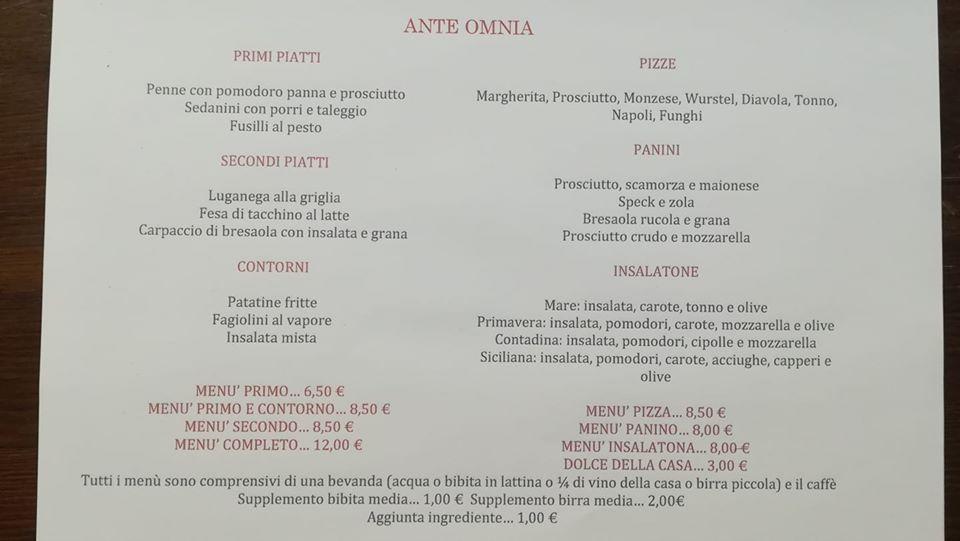 ANTE OMNIA

PRIMI PIATTI

Penne con pomodoro panna e prosciutto
Sedanini con porri e taleggio
Fusilli al pesto

SECONDI PIATTI

Luganega alla griglia
Fesa di tacchino al latte
Carpaccio di bresaola con insalata e grana

CONTORNI

Patatine fritte
Fagiolini al vapore
Insalata mista

MENU' PRIMO... 6,50 €
MENU' PRIMO E CONTORNO... 8,50 €
MENU' SECONDO... 8,50 €
MENU' COMPLETO... 12,00 €

PIZZE

Margherita, Prosciutto, Monzese, Wurstel, Diavola, Tonno, Napoli, Funghi

PANINI

Prosciutto, scamorza e maionese
Speck e zola
Bresaola rucola e grana
Prosciutto crudo e mozzarella

INSALATONE

Mare: insalata, carote, tonno e olive
Primavera: insalata, pomodori, carote, mozzarella e olive
Contadina: insalata, pomodori, cipolle e mozzarella
Siciliana: insalata, pomodori, carote, acciughe, capperi e olive

MENU' PIZZA... 8,50 €
MENU' PANINO... 8,00 €
MENU' INSALATONA... 8,00 €
DOLCE DELLA CASA... 3,00 €

Tutti i menù sono comprensivi di una bevanda (acqua o bibita in lattina o ¼ di vino della casa o birra piccola) e il caffè
Supplemento bibita media... 1,00 € Supplemento birra media... 2,00€
Aggiunta ingrediente... 1,00 €